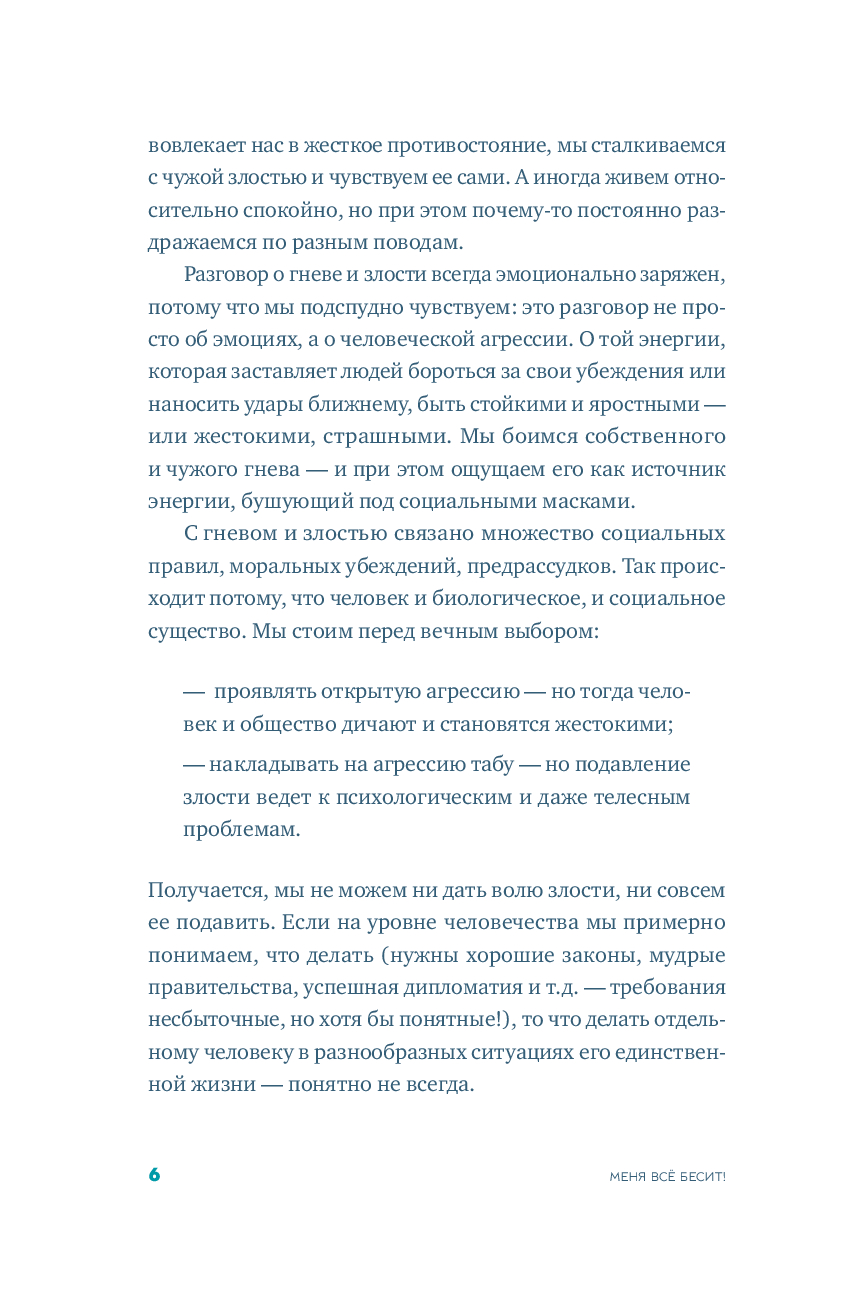 вовлекает нас в жесткое противостояние, мы сталкиваемся с чужой злостью и чувствуем ее сами. А иногда живем относительно спокойно, но при этом почему-то постоянно раздражаемся по разным поводам.

Разговор о гневе и злости всегда эмоционально заряжен, потому что мы подспудно чувствуем: это разговор не просто об эмоциях, а о человеческой агрессии. О той энергии, которая заставляет людей бороться за свои убеждения или наносить удары ближнему, быть стойкими и яростными — или жестокими, страшными. Мы боимся собственного и чужого гнева — и при этом ощущаем его как источник энергии, бушующий под социальными масками.

С гневом и злостью связано множество социальных правил, моральных убеждений, предрассудков. Так происходит потому, что человек и биологическое, и социальное существо. Мы стоим перед вечным выбором:

— проявлять открытую агрессию — но тогда человек и общество дичают и становятся жестокими;

— накладывать на агрессию табу — но подавление злости ведет к психологическим и даже телесным проблемам.

Получается, мы не можем ни дать волю злости, ни совсем ее подавить. Если на уровне человечества мы примерно понимаем, что делать (нужны хорошие законы, мудрые правительства, успешная дипломатия и т.д. — требования несбыточные, но хотя бы понятные!), то что делать отдельному человеку в разнообразных ситуациях его единственной жизни — понятно не всегда.

6

МЕНЯ ВСЁ БЕСИТ!